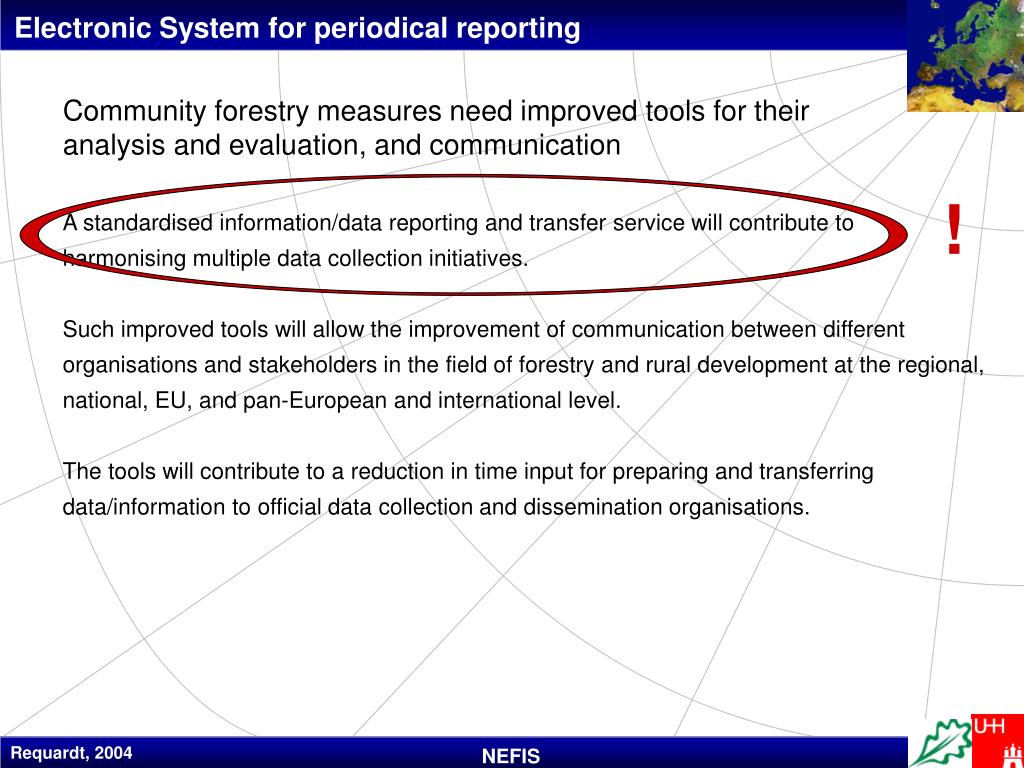 Electronic System for periodical reporting

Community forestry measures need improved tools for their analysis and evaluation, and communication

A standardised information/data reporting and transfer service will contribute to harmonising multiple data collection initiatives.

!

Such improved tools will allow the improvement of communication between different organisations and stakeholders in the field of forestry and rural development at the regional, national, EU, and pan-European and international level.

The tools will contribute to a reduction in time input for preparing and transferring data/information to official data collection and dissemination organisations.

Requardt, 2004

NEFIS

UHH